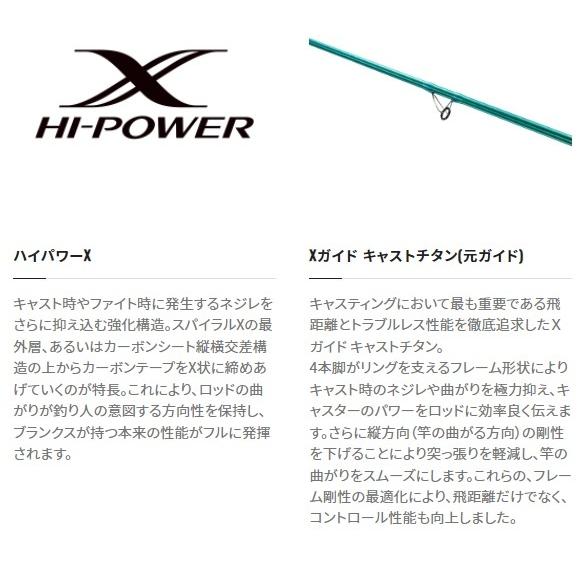 X
HI-POWER

ハイパワーX

キャスト時やファイト時に発生するネジレをさらに抑え込む強化構造。スパイラルXの最外層、あるいはカーボンシート縦横交差構造の上からカーボンテープをX状に締めあげていくのが特長。これにより、ロッドの曲がりが釣り人の意図する方向性を保持し、ブランクスが持つ本来の性能がフルに発揮されます。

Xガイド キャストチタン(元ガイド)

キャスティングにおいて最も重要である飛距離とトラブルレス性能を徹底追求したXガイド キャストチタン。
4本脚がリングを支えるフレーム形状によりキャスト時のネジレや曲がりを極力抑え、キャスターのパワーをロッドに効率良く伝えます。さらに縦方向(竿の曲がる方向)の剛性を下げることにより突っ張りを軽減し、竿の曲がりをスムーズにします。これらの、フレーム剛性の最適化により、飛距離だけでなく、コントロール性能も向上しました。